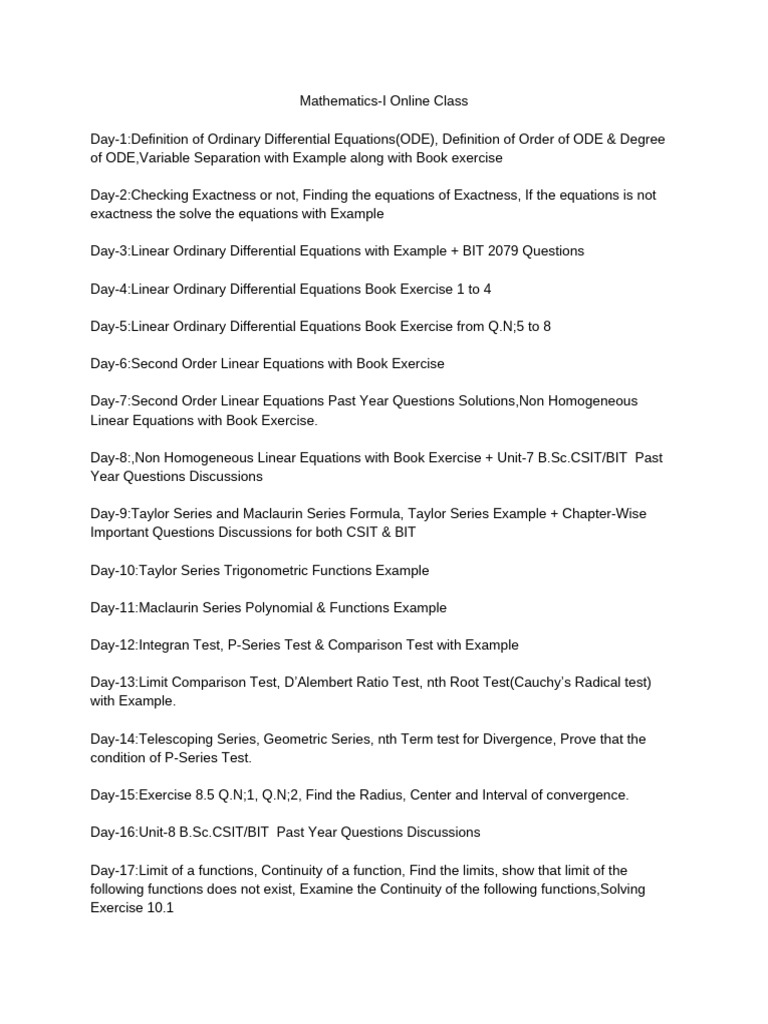 Mathematics-I Online Class

Day-1:Definition of Ordinary Differential Equations(ODE), Definition of Order of ODE & Degree of ODE,Variable Separation with Example along with Book exercise

Day-2:Checking Exactness or not, Finding the equations of Exactness, If the equations is not exactness the solve the equations with Example

Day-3:Linear Ordinary Differential Equations with Example + BIT 2079 Questions

Day-4:Linear Ordinary Differential Equations Book Exercise 1 to 4

Day-5:Linear Ordinary Differential Equations Book Exercise from Q.N;5 to 8

Day-6:Second Order Linear Equations with Book Exercise

Day-7:Second Order Linear Equations Past Year Questions Solutions,Non Homogeneous Linear Equations with Book Exercise.

Day-8:,Non Homogeneous Linear Equations with Book Exercise + Unit-7 B.Sc.CSIT/BIT Past Year Questions Discussions

Day-9:Taylor Series and Maclaurin Series Formula, Taylor Series Example + Chapter-Wise Important Questions Discussions for both CSIT & BIT

Day-10:Taylor Series Trigonometric Functions Example

Day-11:Maclaurin Series Polynomial & Functions Example

Day-12:Integran Test, P-Series Test & Comparison Test with Example

Day-13:Limit Comparison Test, D'Alembert Ratio Test, nth Root Test(Cauchy's Radical test) with Example.

Day-14:Telescoping Series, Geometric Series, nth Term test for Divergence, Prove that the condition of P-Series Test.

Day-15:Exercise 8.5 Q.N;1, Q.N;2, Find the Radius, Center and Interval of convergence.

Day-16:Unit-8 B.Sc.CSIT/BIT Past Year Questions Discussions

Day-17:Limit of a functions, Continuity of a function, Find the limits, show that limit of the following functions does not exist, Examine the Continuity of the following functions,Solving Exercise 10.1